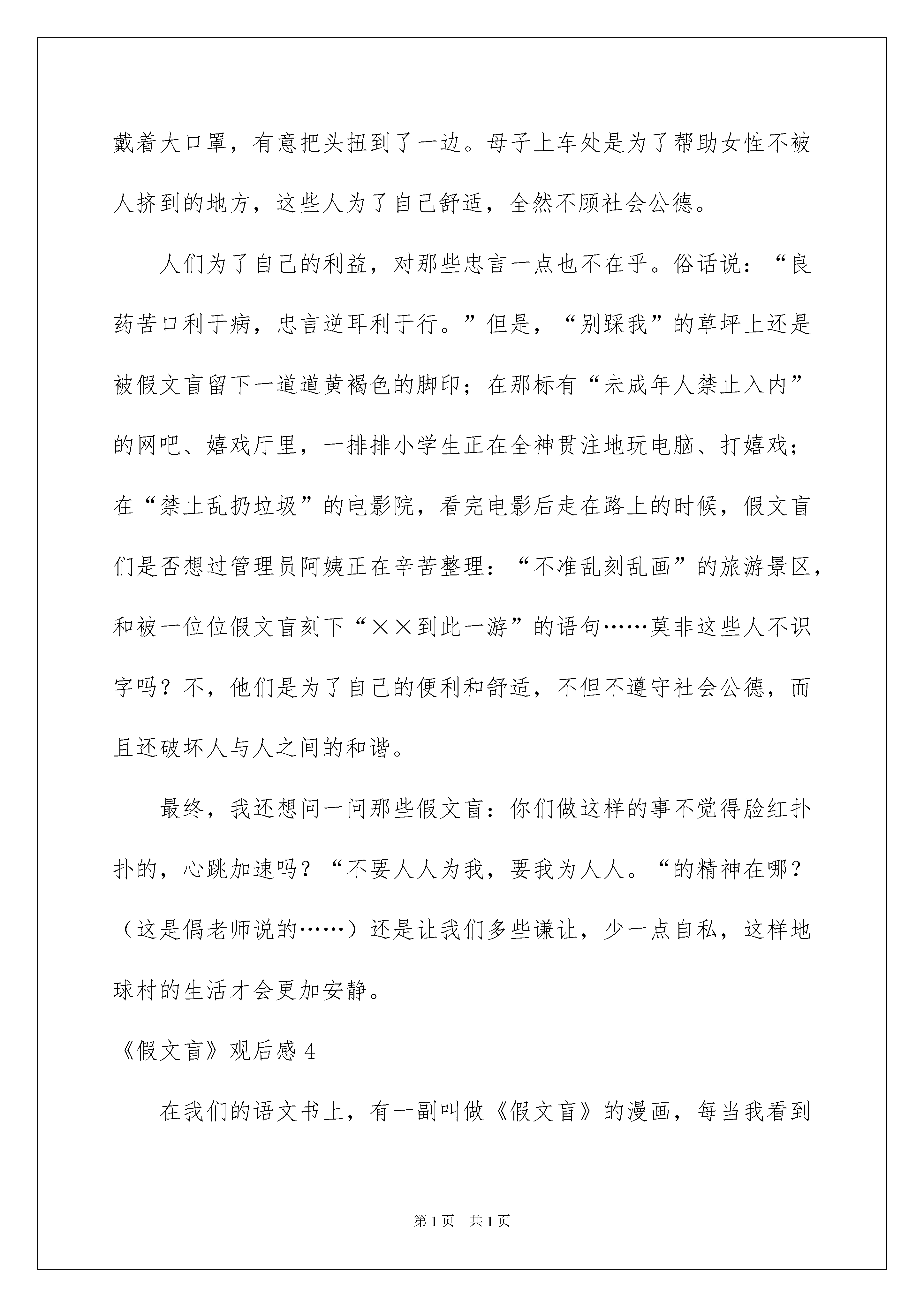 戴着大口罩，有意把头扭到了一边。母子上车处是为了帮助女性不被人挤到的地方，这些人为了自己舒适，全然不顾社会公德。

人们为了自己的利益，对那些忠言一点也不在乎。俗话说：“良药苦口利于病，忠言逆耳利于行。”但是，“别踩我”的草坪上还是被假文盲留下一道道黄褐色的脚印；在那标有“未成年人禁止入内”的网吧、嬉戏厅里，一排排小学生正在全神贯注地玩电脑、打嬉戏；在“禁止乱扔垃圾”的电影院，看完电影后走在路上的时候，假文盲们是否想过管理员阿姨正在辛苦整理：“不准乱刻乱画”的旅游景区，和被一位位假文盲刻下“××到此一游”的语句……莫非这些人不识字吗？不，他们是为了自己的便利和舒适，不但不遵守社会公德，而且还破坏人与人之间的和谐。

最终，我还想问一问那些假文盲：你们做这样的事不觉得脸红扑扑的，心跳加速吗？“不要人人为我，要我为人人。“的精神在哪？（这是偶老师说的……）还是让我们多些谦让，少一点自私，这样地球村的生活才会更加安静。

《假文盲》观后感 4

在我们的语文书上，有一副叫做《假文盲》的漫画，每当我看到

第 1 页　共 1 页